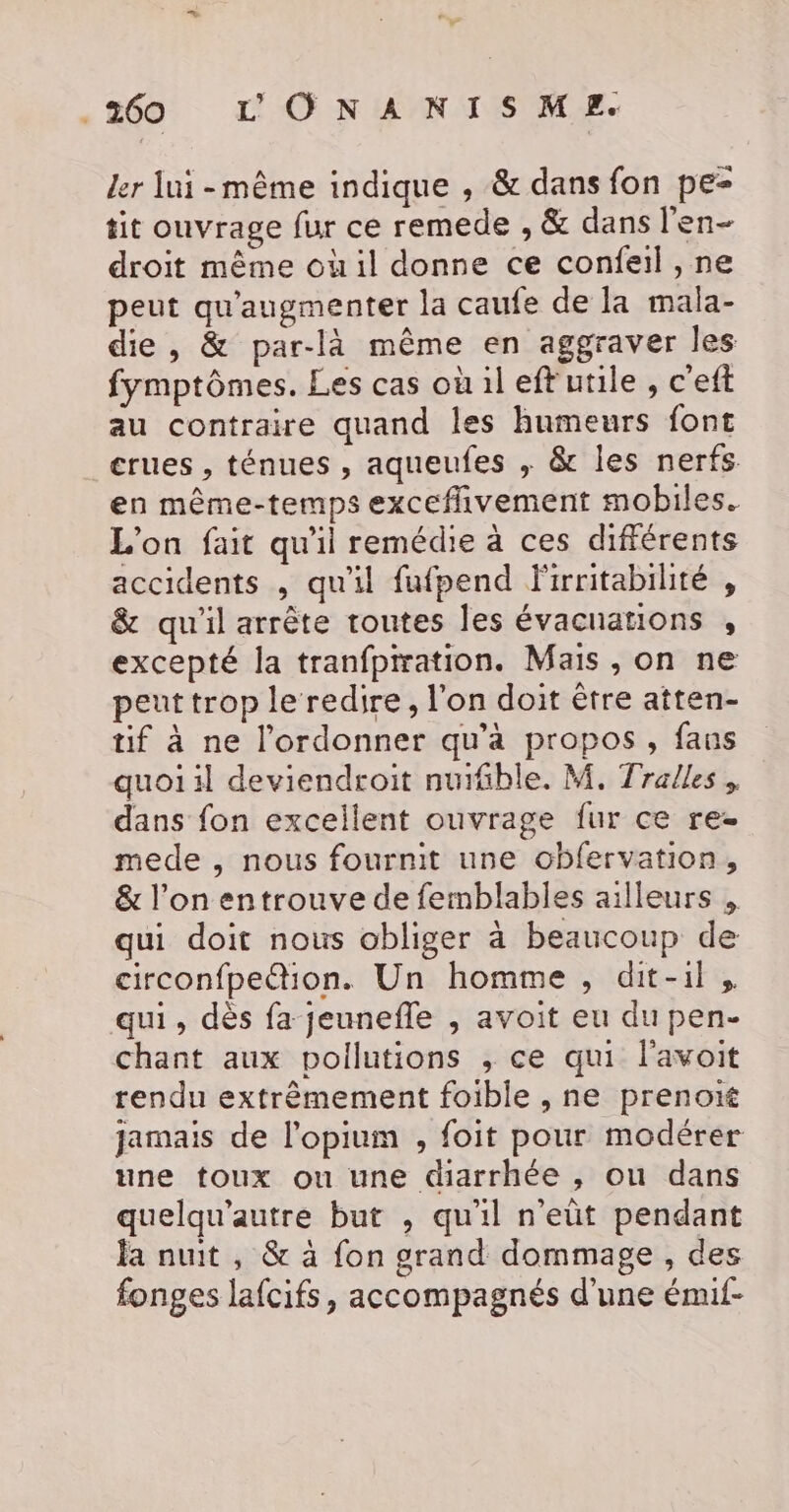 260 L'ONANISME.

ler lui-même indique, & dans fon petit ouvrage fur ce remede, & dans l'endroit même où il donne ce confeil, ne peut qu'augmenter la caufe de la maladie, & par-là même en aggraver les fymptômes. Les cas où il eft utile, c'eft au contraire quand les humeurs font crues, ténues, aqueufes, & les nerfs en même-temps exceffivement mobiles. L'on fait qu'il remédie à ces différents accidents, qu'il fufpend l'irritabilité, & qu'il arrête toutes les évacuations, excepté la tranfpiration. Mais, on ne peut trop le redire, l'on doit être attentif à ne l'ordonner qu'à propos, fans quoi il deviendroit nuifible. M. Tralles, dans fon excellent ouvrage fur ce remede, nous fournit une obfervation, & l'on en trouve de femblables ailleurs, qui doit nous obliger à beaucoup de circonfpection. Un homme, dit-il, qui, dès fa jeuneffe, avoit eu du penchant aux pollutions, ce qui l'avoit rendu extrêmement foible, ne prenoit jamais de l'opium, foit pour modérer une toux ou une diarrhée, ou dans quelqu'autre but, qu'il n'eût pendant la nuit, & à fon grand dommage, des fonges lafcifs, accompagnés d'une émif-